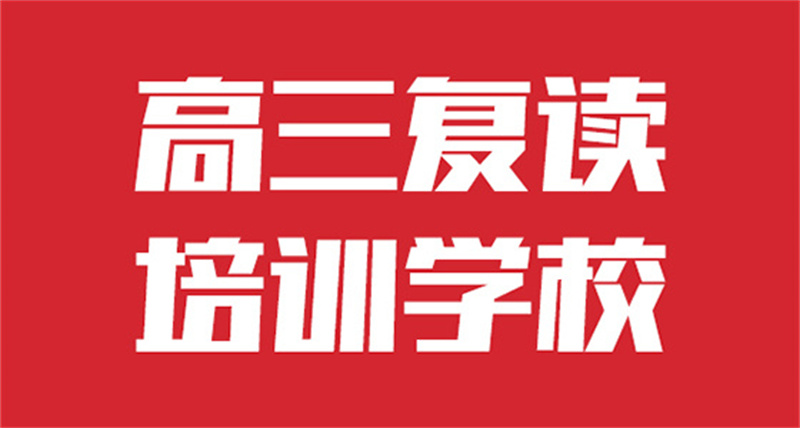 高三复读
培训学校